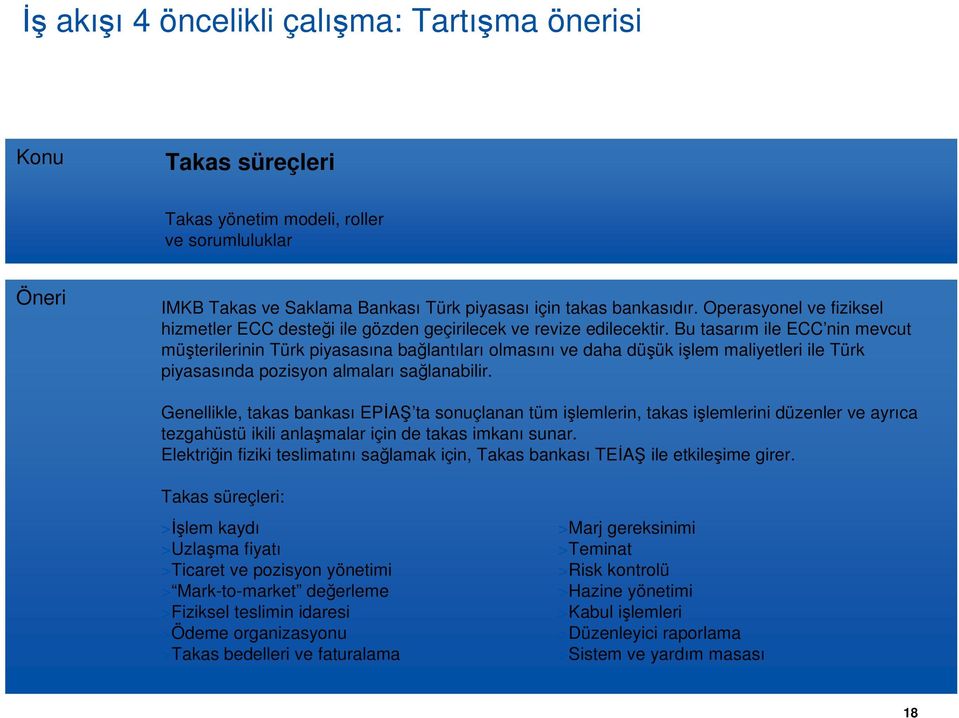 İş akışı 4 öncelikli çalışma: Tartışma önerisi

Konu

Takas süreçleri

Takas yönetim modeli, roller ve sorumluluklar

Öneri

IMKB Takas ve Saklama Bankası Türk piyasası için takas bankasıdır. Operasyonel ve fiziksel hizmetler ECC desteği ile gözden geçirilecek ve revize edilecektir. Bu tasarım ile ECC'nin mevcut müşterilerinin Türk piyasasına bağlantıları olmasını ve daha düşük işlem maliyetleri ile Türk piyasasında pozisyon almaları sağlanabilir.

Genellikle, takas bankası EPİAŞ'ta sonuçlanan tüm işlemlerin, takas işlemlerini düzenler ve ayrıca tezgahüstü ikili anlaşmalar için de takas imkanı sunar.
Elektriğin fiziki teslimatını sağlamak için, Takas bankası TEİAŞ ile etkileşime girer.

Takas süreçleri:

>İşlem kaydı
>Uzlaşma fiyatı
>Ticaret ve pozisyon yönetimi
>"Mark-to-market" değerleme
>Fiziksel teslimin idaresi
>Ödeme organizasyonu
>Takas bedelleri ve faturalama

>Marj gereksinimi
>Teminat
>Risk kontrolü
>Hazine yönetimi
>Kabul işlemleri
>Düzenleyici raporlama
>Sistem ve yardım masası

18